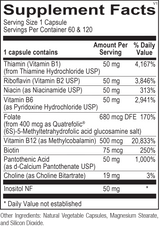 Supplement Facts
V1

Serving Size 1 Capsule
Servings Per Container 60 & 120

| 1 capsule contains | Amount Per Serving | % Daily Value |
|---|---|---|
| Thiamin (Vitamin B1) (from Thiamine Hydrochloride USP) | 50 mg | 4,167% |
| Riboflavin (Vitamin B2 USP) | 50 mg | 3,846% |
| Niacin (as Niacinamide USP) | 50 mg | 313% |
| Vitamin B6 (as Pyridoxine Hydrochloride USP) | 50 mg | 2,941% |
| Folate (from 400 mcg as Quatrefolic® (6S)-5-Methyltetrahydrofolic acid glucosamine salt) | 680 mcg DFE | 170% |
| Vitamin B12 (as Methylcobalamin) | 500 mcg | 20,833% |
| Biotin | 75 mcg | 250% |
| Pantothenic Acid (as d-Calcium Pantothenate USP) | 50 mg | 1,000% |
| Choline (as Choline Bitartrate) | 19 mg | 3% |
| Inositol NF | 50 mg | * |

* Daily Value not established

Other Ingredients: Natural Vegetable Capsules, Magnesium Stearate, and Silicon Dioxide.